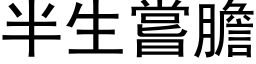 半生嘗膽